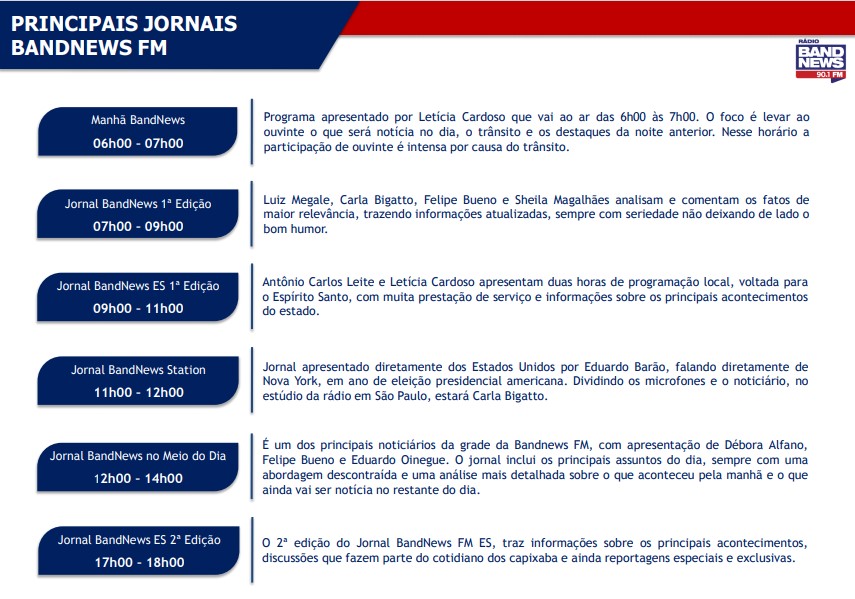 PRINCIPAIS JORNAIS BANDNEWS FM

RÁDIO BAND NEWS 90.1 FM

Manhã BandNews
06h00 - 07h00

Programa apresentado por Letícia Cardoso que vai ao ar das 6h00 às 7h00. O foco é levar ao ouvinte o que será notícia no dia, o trânsito e os destaques da noite anterior. Nesse horário a participação de ouvinte é intensa por causa do trânsito.

Jornal BandNews 1ª Edição
07h00 - 09h00

Luiz Megale, Carla Bigatto, Felipe Bueno e Sheila Magalhães analisam e comentam os fatos de maior relevância, trazendo informações atualizadas, sempre com seriedade não deixando de lado o bom humor.

Jornal BandNews ES 1ª Edição
09h00 - 11h00

Antônio Carlos Leite e Letícia Cardoso apresentam duas horas de programação local, voltada para o Espírito Santo, com muita prestação de serviço e informações sobre os principais acontecimentos do estado.

Jornal BandNews Station
11h00 - 12h00

Jornal apresentado diretamente dos Estados Unidos por Eduardo Barão, falando diretamente de Nova York, em ano de eleição presidencial americana. Dividindo os microfones e o noticiário, no estúdio da rádio em São Paulo, estará Carla Bigatto.

Jornal BandNews no Meio do Dia
12h00 - 14h00

É um dos principais noticiários da grade da Bandnews FM, com apresentação de Débora Alfano, Felipe Bueno e Eduardo Oinegue. O jornal inclui os principais assuntos do dia, sempre com uma abordagem descontraída e uma análise mais detalhada sobre o que aconteceu pela manhã e o que ainda vai ser notícia no restante do dia.

Jornal BandNews ES 2ª Edição
17h00 - 18h00

O 2ª edição do Jornal BandNews FM ES, traz informações sobre os principais acontecimentos, discussões que fazem parte do cotidiano dos capixaba e ainda reportagens especiais e exclusivas.